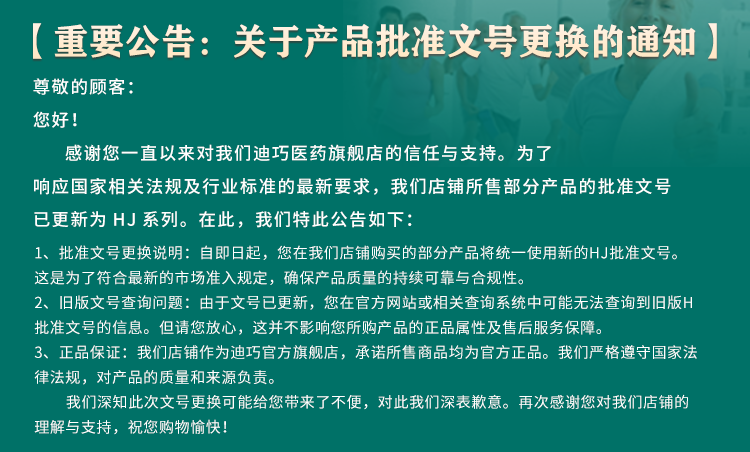 【重要公告：关于产品批准文号更换的通知】

尊敬的顾客：

您好！

感谢您一直以来对我们迪巧医药旗舰店的信任与支持。为了响应国家相关法规及行业标准的最新要求，我们店铺所售部分产品的批准文号已更新为HJ系列。在此，我们特此公告如下：

1、批准文号更换说明：自即日起，您在我们店铺购买的部分产品将统一使用新的HJ批准文号。这是为了符合最新的市场准入规定，确保产品质量的持续可靠与合规性。

2、旧版文号查询问题：由于文号已更新，您在官方网站或相关查询系统中可能无法查询到旧版H批准文号的信息。但请您放心，这并不影响您所购产品的正品属性及售后服务保障。

3、正品保证：我们店铺作为迪巧官方旗舰店，承诺所售商品均为官方正品。我们严格遵守国家法律法规，对产品的质量和来源负责。

我们深知此次文号更换可能给您带来了不便，对此我们深表歉意。再次感谢您对我们店铺的理解与支持，祝您购物愉快！